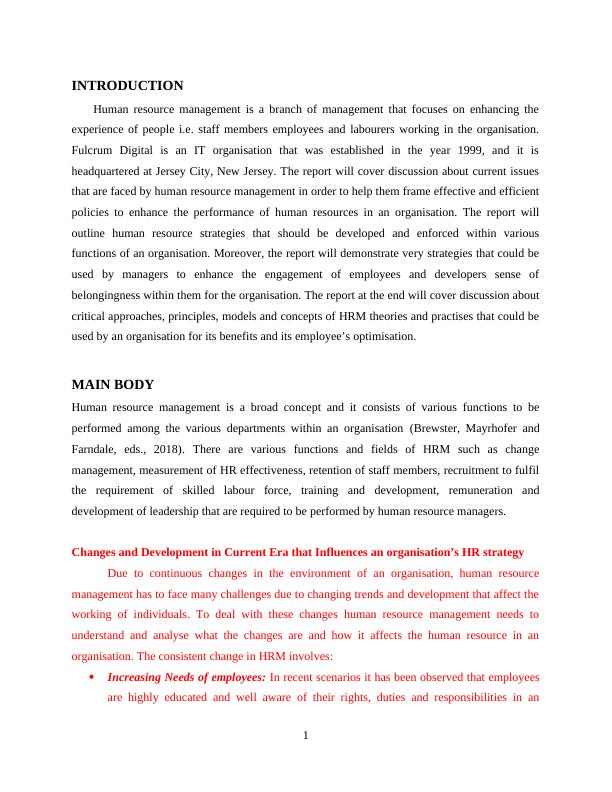 INTRODUCTION

Human resource management is a branch of management that focuses on enhancing the experience of people i.e. staff members employees and labourers working in the organisation. Fulcrum Digital is an IT organisation that was established in the year 1999, and it is headquartered at Jersey City, New Jersey. The report will cover discussion about current issues that are faced by human resource management in order to help them frame effective and efficient policies to enhance the performance of human resources in an organisation. The report will outline human resource strategies that should be developed and enforced within various functions of an organisation. Moreover, the report will demonstrate very strategies that could be used by managers to enhance the engagement of employees and developers sense of belongingness within them for the organisation. The report at the end will cover discussion about critical approaches, principles, models and concepts of HRM theories and practises that could be used by an organisation for its benefits and its employee's optimisation.

MAIN BODY

Human resource management is a broad concept and it consists of various functions to be performed among the various departments within an organisation (Brewster, Mayrhofer and Farndale, eds., 2018). There are various functions and fields of HRM such as change management, measurement of HR effectiveness, retention of staff members, recruitment to fulfil the requirement of skilled labour force, training and development, remuneration and development of leadership that are required to be performed by human resource managers.

Changes and Development in Current Era that Influences an organisation's HR strategy

Due to continuous changes in the environment of an organisation, human resource management has to face many challenges due to changing trends and development that affect the working of individuals. To deal with these changes human resource management needs to understand and analyse what the changes are and how it affects the human resource in an organisation. The consistent change in HRM involves:

• Increasing Needs of employees: In recent scenarios it has been observed that employees are highly educated and well aware of their rights, duties and responsibilities in an

1